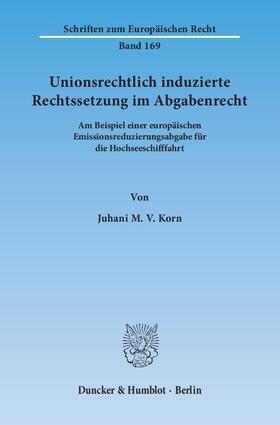 Schriften zum Europäischen Recht

Band 169

Unionsrechtlich induzierte Rechtssetzung im Abgabenrecht

Am Beispiel einer europäischen Emissionsreduzierungsabgabe für die Hochseeschifffahrt

Von

Juhani M. V. Korn

Duncker & Humblot · Berlin